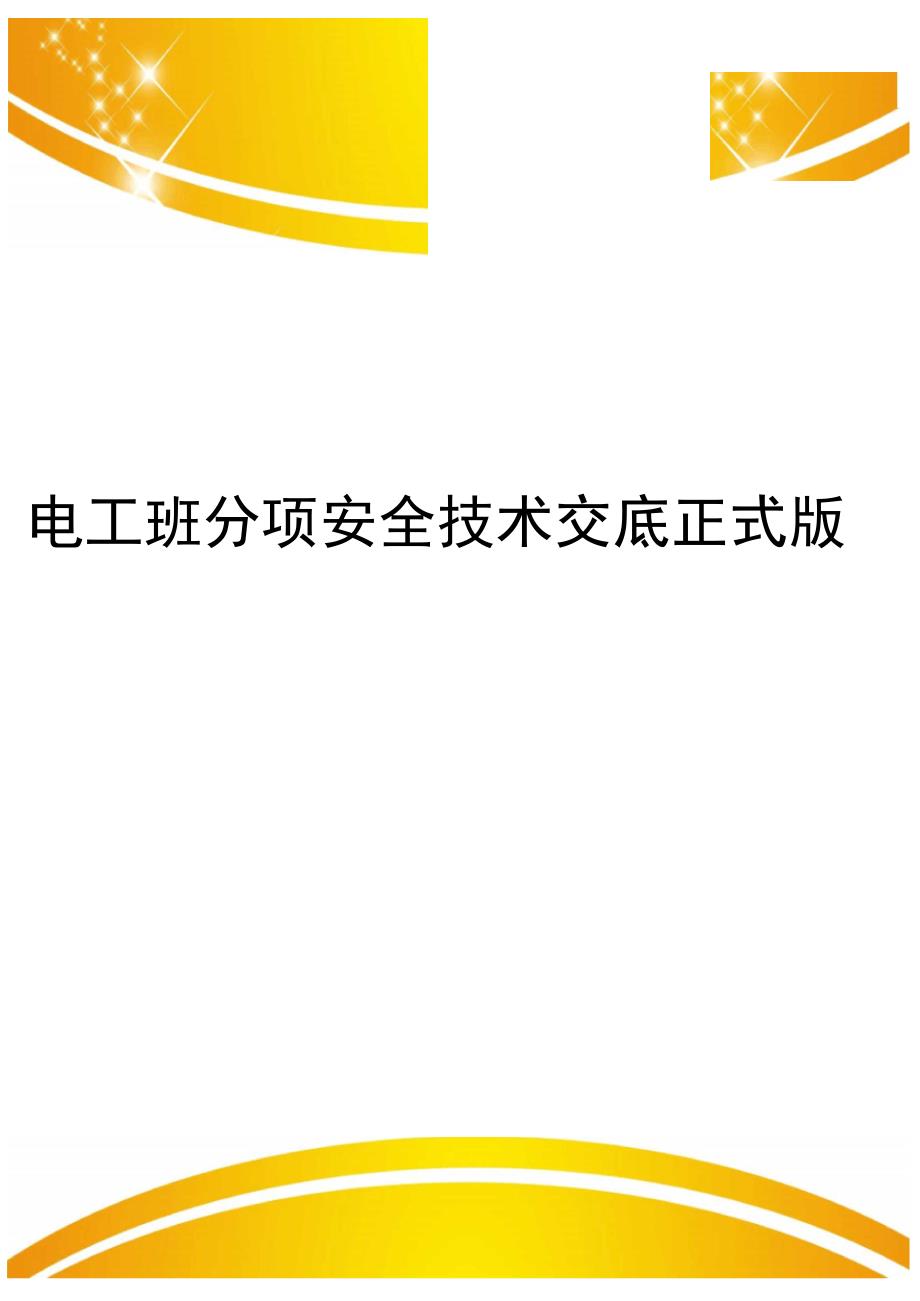 电工班分项安全技术交底正式版